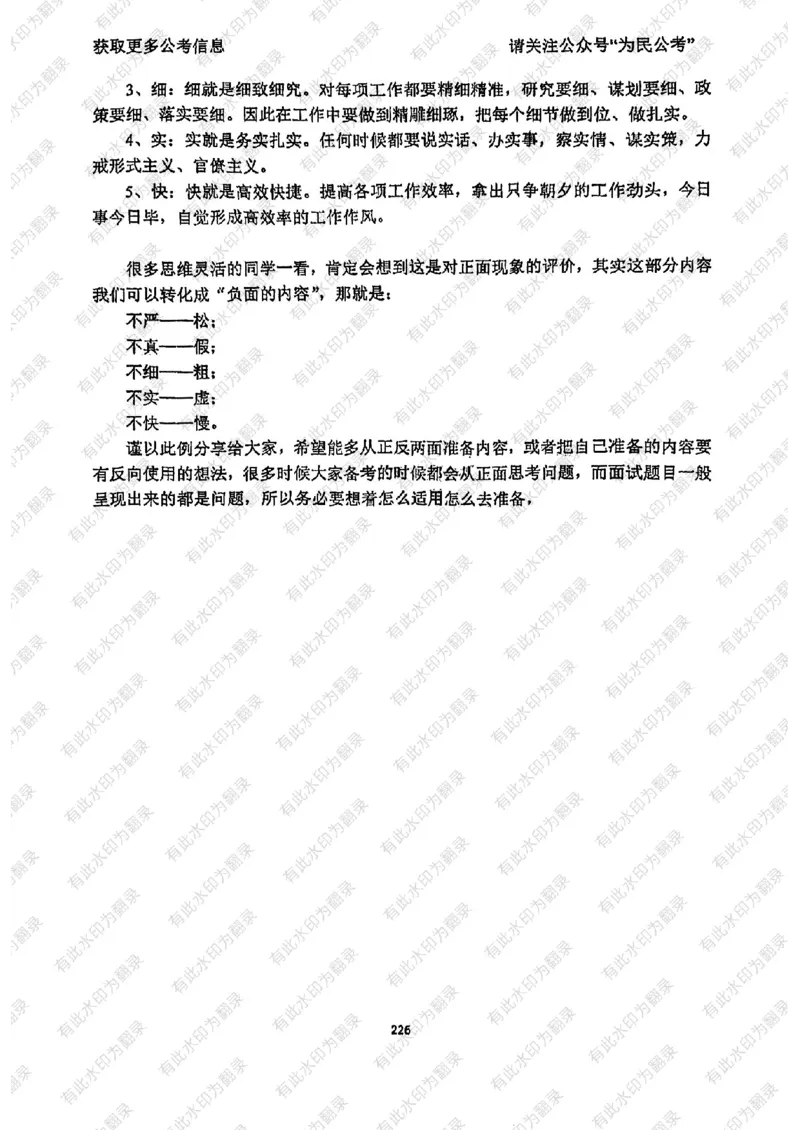 获取更多公考信息　　　　　　　　　　　　　　　　请关注公众号"为民公考"

3、细：细就是细致细究。对每项工作都要精细精准，研究要细、谋划要细、政策要细、落实要细。因此在工作中要做到精雕细琢，把每个细节做到位、做扎实。

4、实：实就是务实扎实。任何时候都要说实话、办实事，察实情、谋实策，力戒形式主义、官僚主义。

5、快：快就是高效快捷。提高各项工作效率，拿出只争朝夕的工作劲头，今日事今日毕，自觉形成高效率的工作作风。

很多思维灵活的同学一看，肯定会想到这是对正面现象的评价，其实这部分内容我们可以转化成"负面的内容"，那就是：

不严——松；

不真——假；

不细——粗；

不实——虚；

不快——慢。

谨以此例分享给大家，希望能多从正反两面准备内容，或者把自己准备的内容要有反向使用的想法，很多时候大家备考的时候都会从正面思考问题，而面试题目一般呈现出来的都是问题，所以务必要想着怎么适用怎么去准备。

226

有此水印为翻录